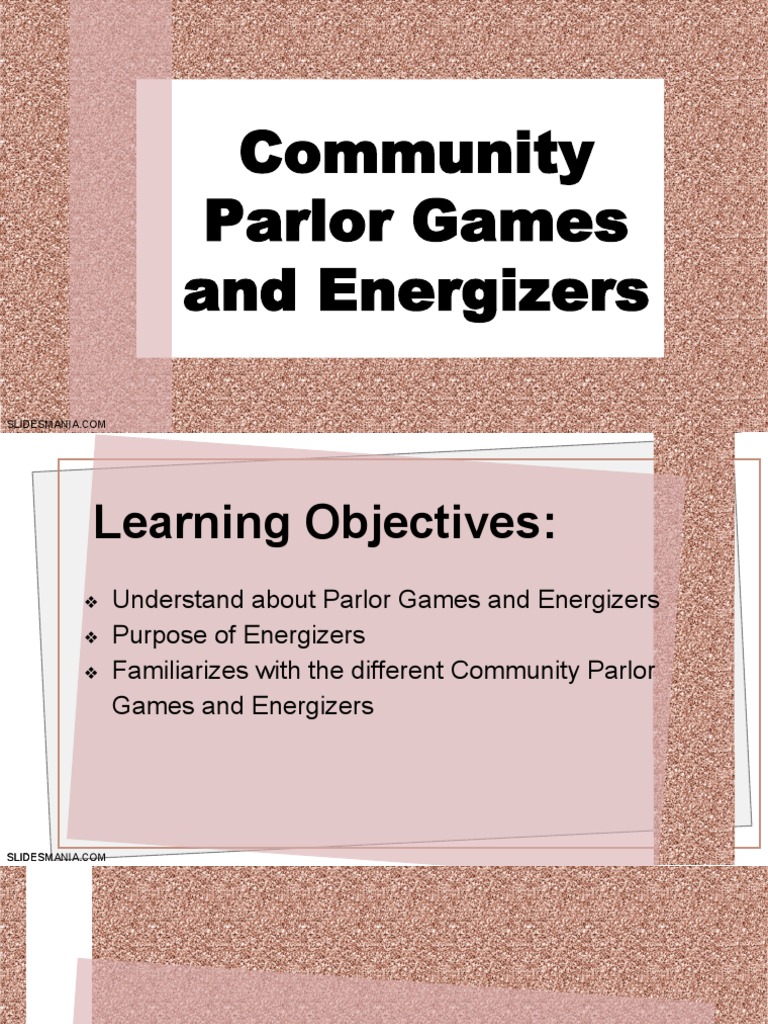 Community Parlor Games and Energizers

SLIDESMANIA.COM

Learning Objectives:

❖ Understand about Parlor Games and Energizers
❖ Purpose of Energizers
❖ Familiarizes with the different Community Parlor Games and Energizers

SLIDESMANIA.COM